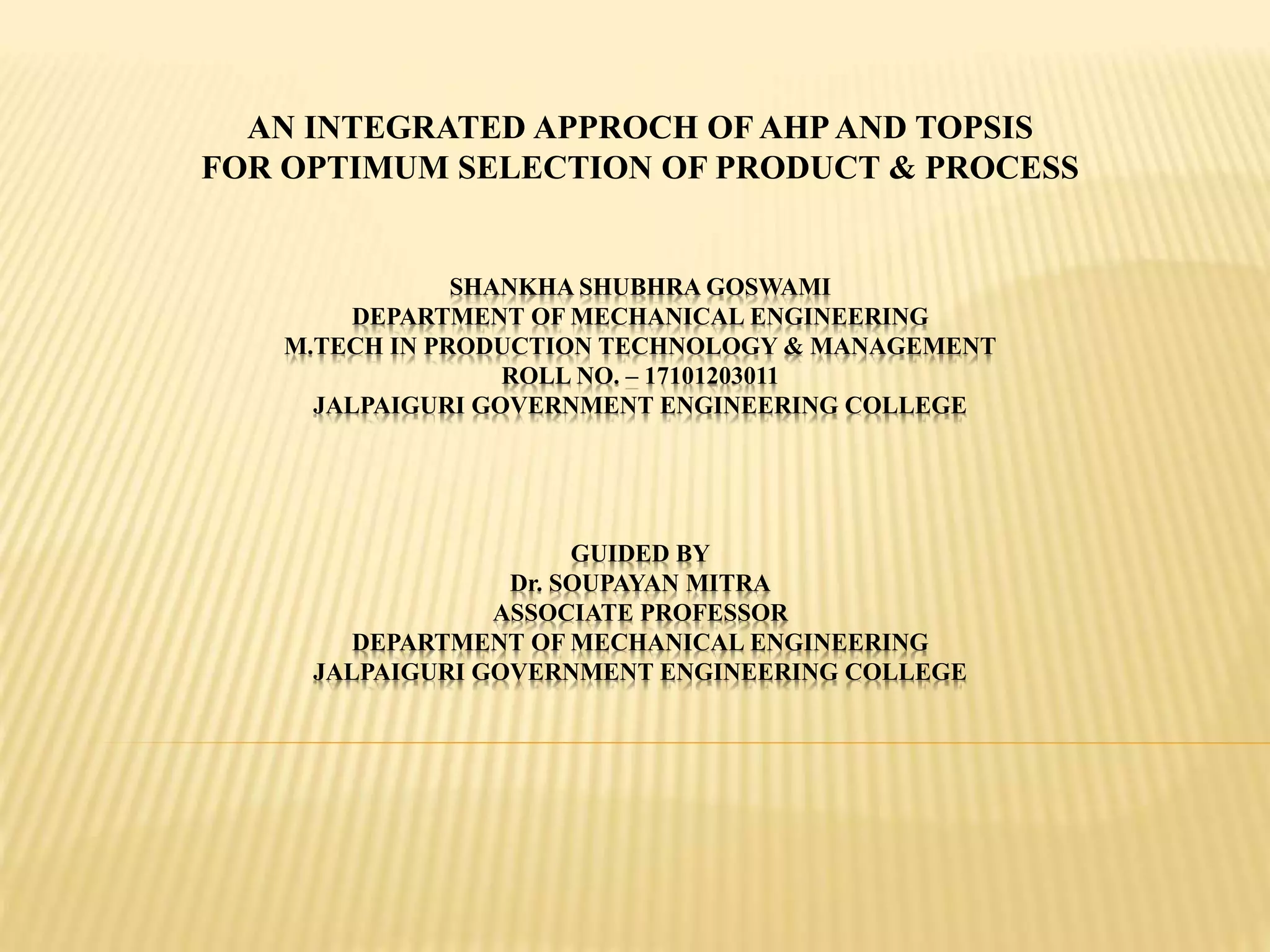 AN INTEGRATED APPROCH OF AHP AND TOPSIS FOR OPTIMUM SELECTION OF PRODUCT & PROCESS

SHANKHA SHUBHRA GOSWAMI
DEPARTMENT OF MECHANICAL ENGINEERING
M.TECH IN PRODUCTION TECHNOLOGY & MANAGEMENT
ROLL NO. – 17101203011
JALPAIGURI GOVERNMENT ENGINEERING COLLEGE

GUIDED BY
Dr. SOUPAYAN MITRA
ASSOCIATE PROFESSOR
DEPARTMENT OF MECHANICAL ENGINEERING
JALPAIGURI GOVERNMENT ENGINEERING COLLEGE